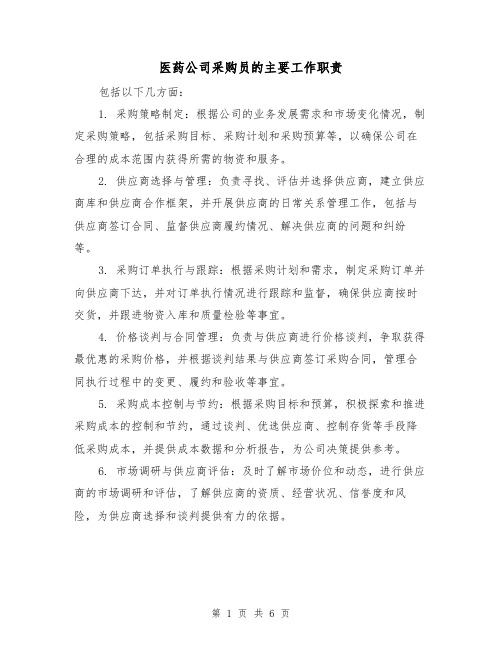 医药公司采购员的主要工作职责

包括以下几方面：

1. 采购策略制定：根据公司的业务发展需求和市场变化情况，制定采购策略，包括采购目标、采购计划和采购预算等，以确保公司在合理的成本范围内获得所需的物资和服务。

2. 供应商选择与管理：负责寻找、评估并选择供应商，建立供应商库和供应商合作框架，并开展供应商的日常关系管理工作，包括与供应商签订合同、监督供应商履约情况、解决供应商的问题和纠纷等。

3. 采购订单执行与跟踪：根据采购计划和需求，制定采购订单并向供应商下达，并对订单执行情况进行跟踪和监督，确保供应商按时交货，并跟进物资入库和质量检验等事宜。

4. 价格谈判与合同管理：负责与供应商进行价格谈判，争取获得最优惠的采购价格，并根据谈判结果与供应商签订采购合同，管理合同执行过程中的变更、履约和验收等事宜。

5. 采购成本控制与节约：根据采购目标和预算，积极探索和推进采购成本的控制和节约，通过谈判、优选供应商、控制存货等手段降低采购成本，并提供成本数据和分析报告，为公司决策提供参考。

6. 市场调研与供应商评估：及时了解市场价位和动态，进行供应商的市场调研和评估，了解供应商的资质、经营状况、信誉度和风险，为供应商选择和谈判提供有力的依据。

第 1 页 共 6 页